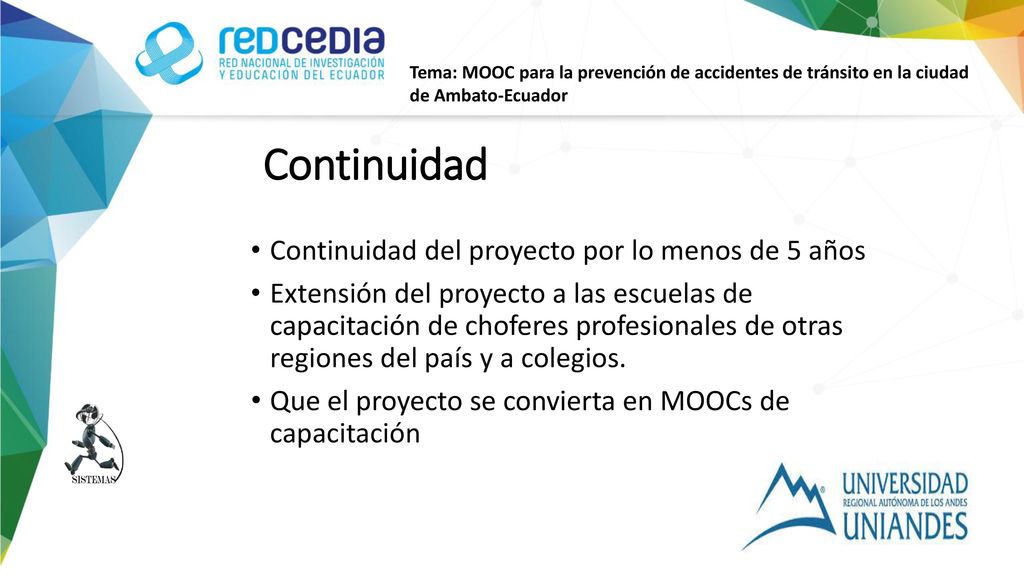 redcedia
RED NACIONAL DE INVESTIGACIÓN Y EDUCACIÓN DEL ECUADOR

Tema: MOOC para la prevención de accidentes de tránsito en la ciudad de Ambato-Ecuador

Continuidad

• Continuidad del proyecto por lo menos de 5 años
• Extensión del proyecto a las escuelas de capacitación de choferes profesionales de otras regiones del país y a colegios.
• Que el proyecto se convierta en MOOCs de capacitación

SISTEMAS

UNIVERSIDAD
REGIONAL AUTÓNOMA DE LOS ANDES
UNIANDES